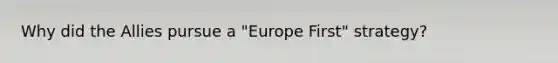 Why did the Allies pursue a "Europe First" strategy?